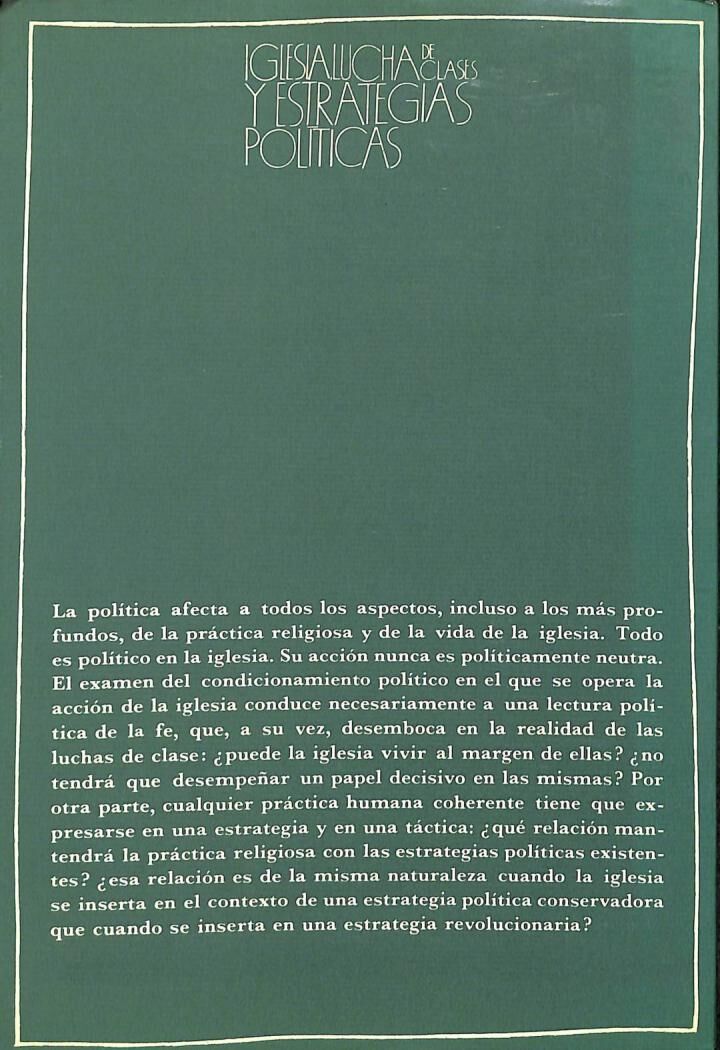 IGLESIA LUCHA DE CLASES Y ESTRATEGIAS POLÍTICAS

La política afecta a todos los aspectos, incluso a los más profundos, de la práctica religiosa y de la vida de la iglesia. Todo es político en la iglesia. Su acción nunca es políticamente neutra. El examen del condicionamiento político en el que se opera la acción de la iglesia conduce necesariamente a una lectura política de la fe, que, a su vez, desemboca en la realidad de las luchas de clase: ¿puede la iglesia vivir al margen de ellas? ¿no tendrá que desempeñar un papel decisivo en las mismas? Por otra parte, cualquier práctica humana coherente tiene que expresarse en una estrategia y en una táctica: ¿qué relación mantendrá la práctica religiosa con las estrategias políticas existentes? ¿esa relación es de la misma naturaleza cuando la iglesia se inserta en el contexto de una estrategia política conservadora que cuando se inserta en una estrategia revolucionaria?